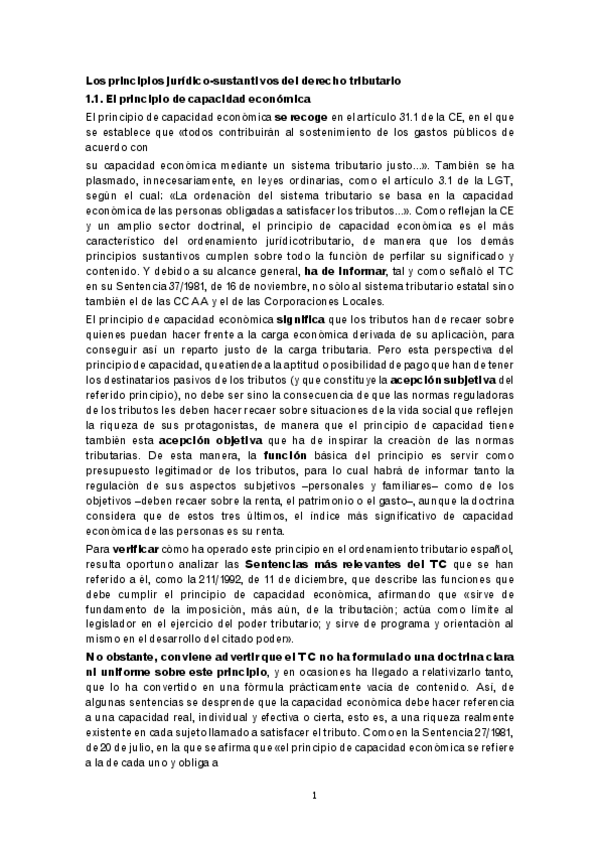 Los principios jurídico-sustantivos del derecho tributario

1.1. El principio de capacidad económica

El principio de capacidad económica se recoge en el artículo 31.1 de la CE, en el que se establece que «todos contribuirán al sostenimiento de los gastos públicos de acuerdo con

su capacidad económica mediante un sistema tributario justo...». También se ha plasmado, innecesariamente, en leyes ordinarias, como el artículo 3.1 de la LGT, según el cual: «La ordenación del sistema tributario se basa en la capacidad económica de las personas obligadas a satisfacer los tributos...». Como reflejan la CE y un amplio sector doctrinal, el principio de capacidad económica es el más característico del ordenamiento jurídicotributario, de manera que los demás principios sustantivos cumplen sobre todo la función de perfilar su significado y contenido. Y debido a su alcance general, ha de informar, tal y como señaló el TC en su Sentencia 37/1981, de 16 de noviembre, no sólo al sistema tributario estatal sino también el de las CCAA y el de las Corporaciones Locales.

El principio de capacidad económica significa que los tributos han de recaer sobre quienes puedan hacer frente a la carga económica derivada de su aplicación, para conseguir así un reparto justo de la carga tributaria. Pero esta perspectiva del principio de capacidad, que atiende a la aptitud o posibilidad de pago que han de tener los destinatarios pasivos de los tributos (y que constituye la acepción subjetiva del referido principio), no debe ser sino la consecuencia de que las normas reguladoras de los tributos les deben hacer recaer sobre situaciones de la vida social que reflejen la riqueza de sus protagonistas, de manera que el principio de capacidad tiene también esta acepción objetiva que ha de inspirar la creación de las normas tributarias. De esta manera, la función básica del principio es servir como presupuesto legitimador de los tributos, para lo cual habrá de informar tanto la regulación de sus aspectos subjetivos –personales y familiares– como de los objetivos –deben recaer sobre la renta, el patrimonio o el gasto–, aunque la doctrina considera que de estos tres últimos, el índice más significativo de capacidad económica de las personas es su renta.

Para verificar cómo ha operado este principio en el ordenamiento tributario español, resulta oportuno analizar las Sentencias más relevantes del TC que se han referido a él, como la 211/1992, de 11 de diciembre, que describe las funciones que debe cumplir el principio de capacidad económica, afirmando que «sirve de fundamento de la imposición, más aún, de la tributación; actúa como límite al legislador en el ejercicio del poder tributario; y sirve de programa y orientación al mismo en el desarrollo del citado poder».

No obstante, conviene advertir que el TC no ha formulado una doctrina clara ni uniforme sobre este principio, y en ocasiones ha llegado a relativizarlo tanto, que lo ha convertido en una fórmula prácticamente vacía de contenido. Así, de algunas sentencias se desprende que la capacidad económica debe hacer referencia a una capacidad real, individual y efectiva o cierta, esto es, a una riqueza realmente existente en cada sujeto llamado a satisfacer el tributo. Como en la Sentencia 27/1981, de 20 de julio, en la que se afirma que «el principio de capacidad económica se refiere a la de cada uno y obliga a

1